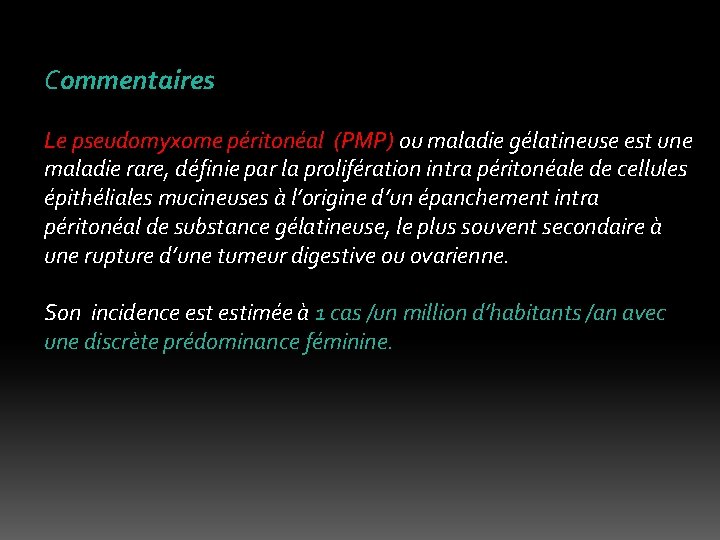 Commentaires

Le pseudomyxome péritonéal (PMP) ou maladie gélatineuse est une maladie rare, définie par la prolifération intra péritonéale de cellules épithéliales mucineuses à l'origine d'un épanchement intra péritonéal de substance gélatineuse, le plus souvent secondaire à une rupture d'une tumeur digestive ou ovarienne.

Son incidence est estimée à 1 cas /un million d'habitants /an avec une discrète prédominance féminine.